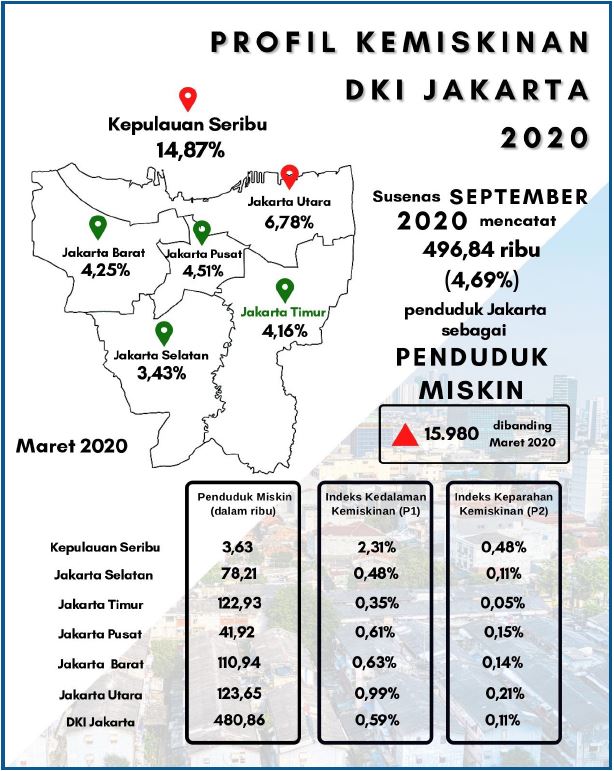 PROFIL KEMISKINAN DKI JAKARTA 2020

Kepulauan Seribu
14,87%

Jakarta Utara
6,78%

Jakarta Barat
4,25%

Jakarta Pusat
4,51%

Jakarta Timur
4,16%

Jakarta Selatan
3,43%

Maret 2020

Susenas SEPTEMBER 2020 mencatat 496,84 ribu (4,69%) penduduk Jakarta sebagai PENDUDUK MISKIN

15.980 dibanding Maret 2020

| | Penduduk Miskin (dalam ribu) | Indeks Kedalaman Kemiskinan (P1) | Indeks Keparahan Kemiskinan (P2) |
|---|---|---|---|
| Kepulauan Seribu | 3,63 | 2,31% | 0,48% |
| Jakarta Selatan | 78,21 | 0,48% | 0,11% |
| Jakarta Timur | 122,93 | 0,35% | 0,05% |
| Jakarta Pusat | 41,92 | 0,61% | 0,15% |
| Jakarta Barat | 110,94 | 0,63% | 0,14% |
| Jakarta Utara | 123,65 | 0,99% | 0,21% |
| DKI Jakarta | 480,86 | 0,59% | 0,11% |